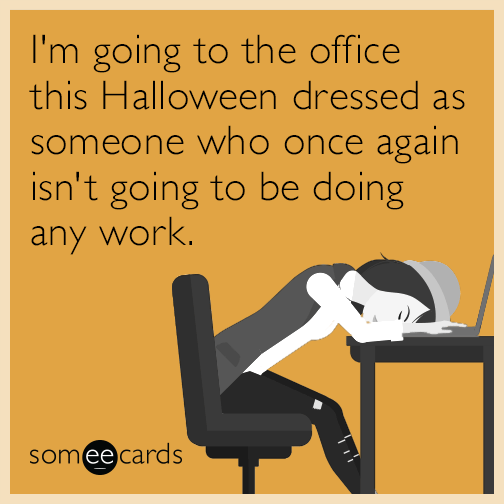 I'm going to the office this Halloween dressed as someone who once again isn't going to be doing any work.

someecards